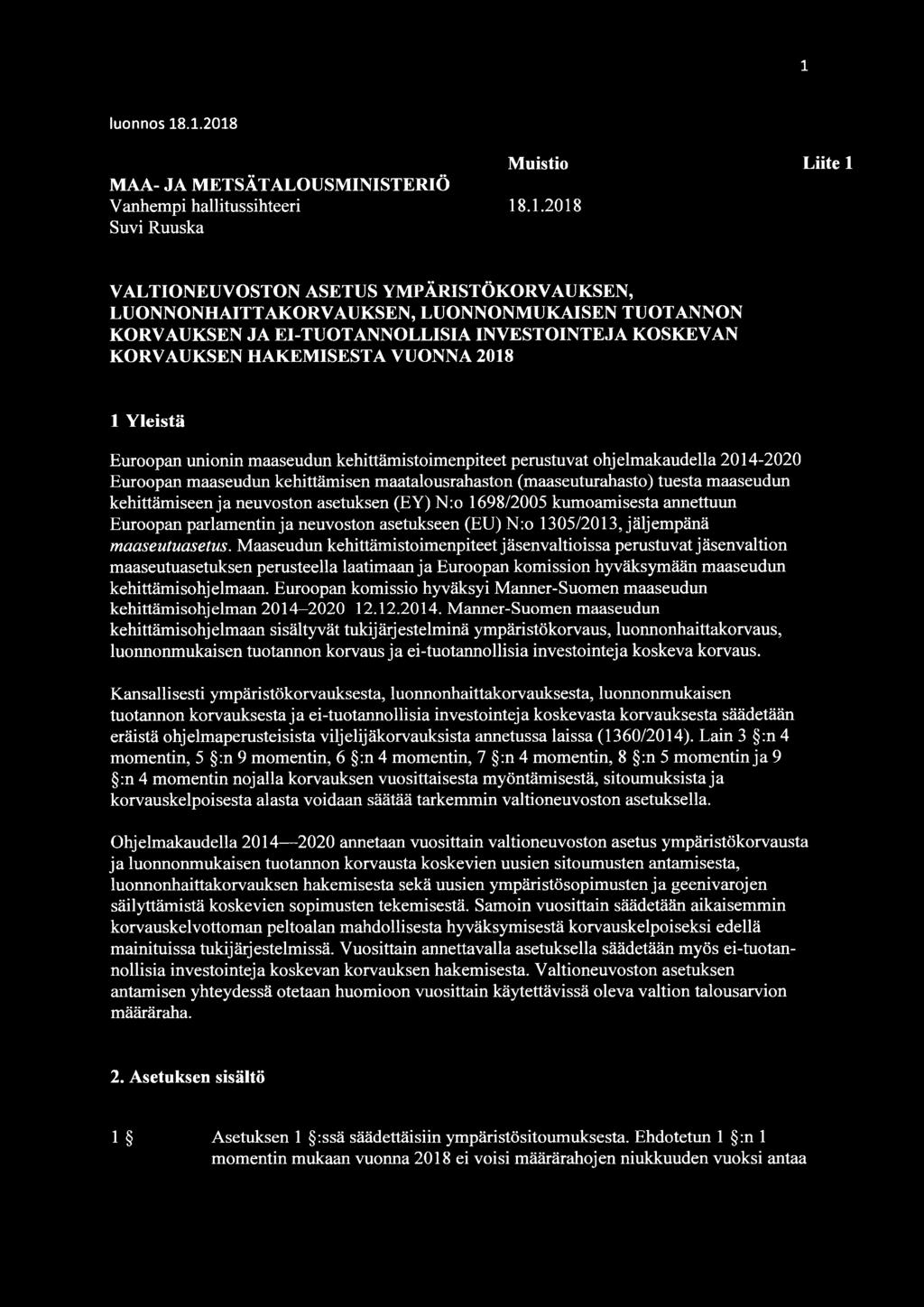 1

luonnos 18.1.2018

MAA- JA METSÄTALOUSMINISTERIÖ
Vanhempi hallitussihteeri
Suvi Ruuska

Muistio
18.1.2018

Liite 1

VALTIONEUVOSTON ASETUS YMPÄRISTÖKORVAUKSEN, LUONNONHAITTAKORVAUKSEN, LUONNONMUKAISEN TUOTANNON KORVAUKSEN JA EI-TUOTANNOLLISIA INVESTOINTEJA KOSKEVAN KORVAUKSEN HAKEMISESTA VUONNA 2018

1 Yleistä

Euroopan unionin maaseudun kehittämistoimenpiteet perustuvat ohjelmakaudella 2014-2020 Euroopan maaseudun kehittämisen maatalousrahaston (maaseuturahasto) tuesta maaseudun kehittämiseen ja neuvoston asetuksen (EY) N:o 1698/2005 kumoamisesta annettuun Euroopan parlamentin ja neuvoston asetukseen (EU) N:o 1305/2013, jäljempänä maaseutuasetus. Maaseudun kehittämistoimenpiteet jäsenvaltioissa perustuvat jäsenvaltion maaseutuasetuksen perusteella laatimaan ja Euroopan komission hyväksymään maaseudun kehittämisohjelmaan. Euroopan komissio hyväksyi Manner-Suomen maaseudun kehittämisohjelman 2014–2020 12.12.2014. Manner-Suomen maaseudun kehittämisohjelmaan sisältyvät tukijärjestelminä ympäristökorvaus, luonnonhaittakorvaus, luonnonmukaisen tuotannon korvaus ja ei-tuotannollisia investointeja koskeva korvaus.

Kansallisesti ympäristökorvauksesta, luonnonhaittakorvauksesta, luonnonmukaisen tuotannon korvauksesta ja ei-tuotannollisia investointeja koskevasta korvauksesta säädetään eräistä ohjelmaperusteisista viljelijäkorvauksista annetussa laissa (1360/2014). Lain 3 §:n 4 momentin, 5 §:n 9 momentin, 6 §:n 4 momentin, 7 §:n 4 momentin, 8 §:n 5 momentin ja 9 §:n 4 momentin nojalla korvauksen vuosittaisesta myöntämisestä, sitoumuksista ja korvauskelpoisesta alasta voidaan säätää tarkemmin valtioneuvoston asetuksella.

Ohjelmakaudella 2014—2020 annetaan vuosittain valtioneuvoston asetus ympäristökorvausta ja luonnonmukaisen tuotannon korvausta koskevien uusien sitoumusten antamisesta, luonnonhaittakorvauksen hakemisesta sekä uusien ympäristösopimusten ja geenivarojen säilyttämistä koskevien sopimusten tekemisestä. Samoin vuosittain säädetään aikaisemmin korvauskelvottoman peltoalan mahdollisesta hyväksymisestä korvauskelpoiseksi edellä mainituissa tukijärjestelmissä. Vuosittain annettavalla asetuksella säädetään myös ei-tuotannollisia investointeja koskevan korvauksen hakemisesta. Valtioneuvoston asetuksen antamisen yhteydessä otetaan huomioon vuosittain käytettävissä oleva valtion talousarvion määräraha.

2. Asetuksen sisältö

1 § Asetuksen 1 §:ssä säädettäisiin ympäristösitoumuksesta. Ehdotetun 1 §:n 1 momentin mukaan vuonna 2018 ei voisi määrärahojen niukkuuden vuoksi antaa